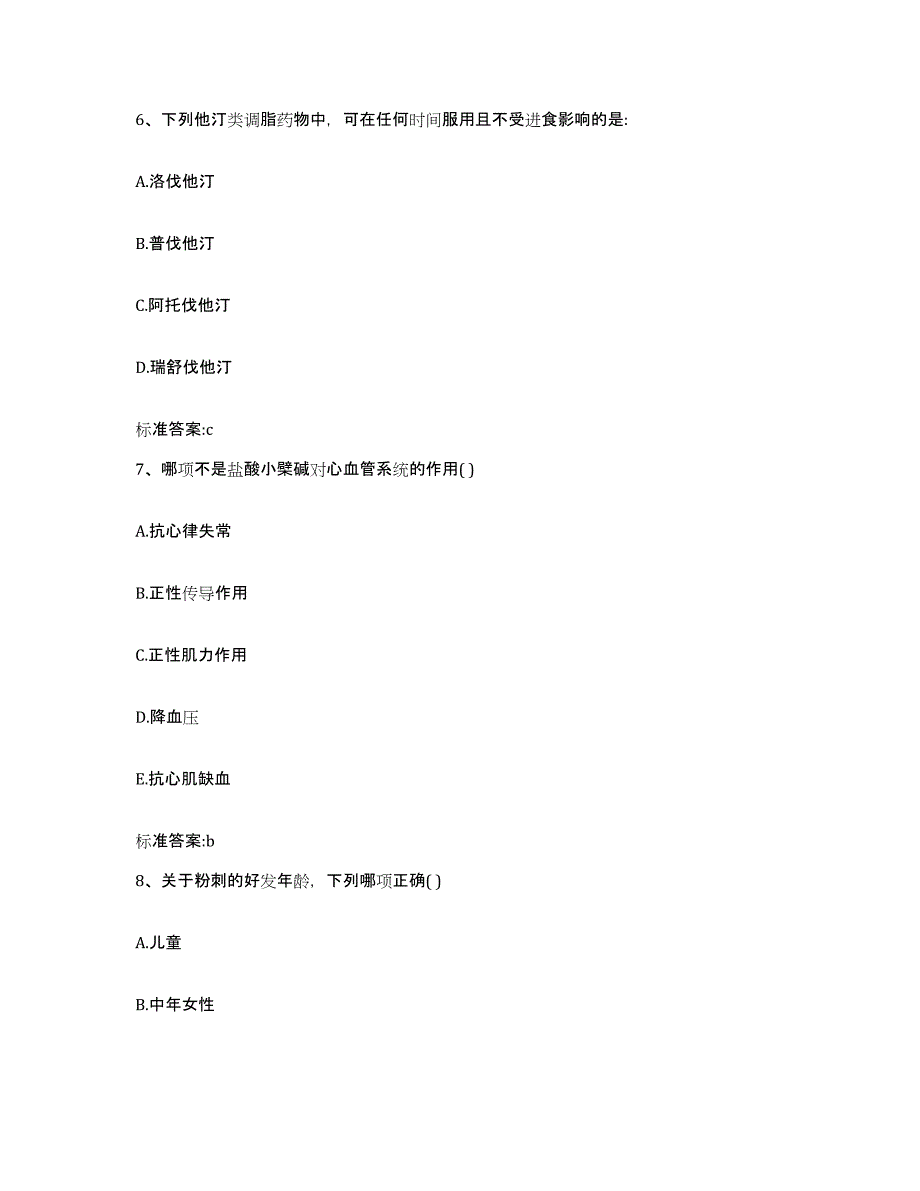 6、下列他汀类调脂药物中，可在任何时间服用且不受进食影响的是:

A.洛伐他汀

B.普伐他汀

C.阿托伐他汀

D.瑞舒伐他汀

标准答案:c

7、哪项不是盐酸小檗碱对心血管系统的作用( )

A.抗心律失常

B.正性传导作用

C.正性肌力作用

D.降血压

E.抗心肌缺血

标准答案:b

8、关于粉刺的好发年龄，下列哪项正确( )

A.儿童

B.中年女性